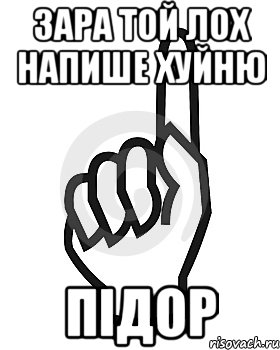 ЗАРА ТОЙ ЛОХ НАПИШЕ ХУЙНЮ

ПІДОР

risovach.ru